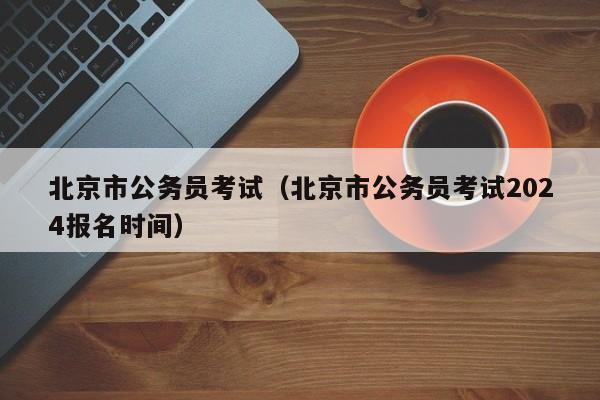 北京市公务员考试（北京市公务员考试2024报名时间）